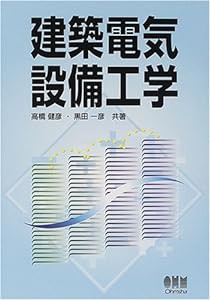 建築電気
設備工学

高橋 健彦・黒田 一彦 共著

OHM
Ohmsha